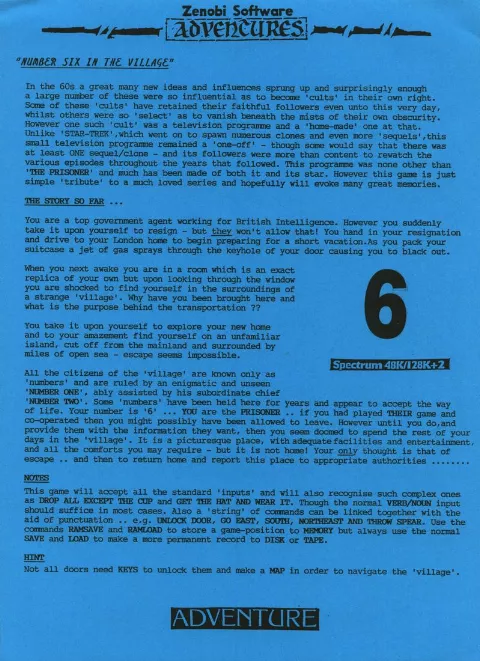 Zenobi Software
ADVENTURES

"NUMBER SIX IN THE VILLAGE"

In the 60s a great many new ideas and influences sprung up and surprisingly enough a large number of these were so influential as to become 'cults' in their own right. Some of these 'cults' have retained their faithful followers even unto this very day, whilst others were so 'select' as to vanish beneath the mists of their own obscurity. However one such 'cult' was a television programme and a 'home-made' one at that. Unlike 'STAR-TREK',which went on to spawn numerous clones and even more 'sequels',this small television programme remained a 'one-off' - though some would say that there was at least ONE sequel/clone - and its followers were more than content to rewatch the various episodes throughout the years that followed. This programme was none other than 'THE PRISONER' and much has been made of both it and its star. However this game is just simple 'tribute' to a much loved series and hopefully will evoke many great memories.

THE STORY SO FAR ...

You are a top government agent working for British Intelligence. However you suddenly take it upon yourself to resign - but they won't allow that! You hand in your resignation and drive to your London home to begin preparing for a short vacation.As you pack your suitcase a jet of gas sprays through the keyhole of your door causing you to black out.

When you next awake you are in a room which is an exact replica of your own but upon looking through the window you are shocked to find yourself in the surroundings of a strange 'village'. Why have you been brought here and what is the purpose behind the transportation ??

You take it upon yourself to explore your new home and to your amazement find yourself on an unfamiliar island, cut off from the mainland and surrounded by miles of open sea - escape seems impossible.

6

Spectrum 48K/128K+2

All the citizens of the 'village' are known only as 'numbers' and are ruled by an enigmatic and unseen 'NUMBER ONE', ably assisted by his subordinate chief 'NUMBER TWO'. Some 'numbers' have been held here for years and appear to accept the way of life. Your number is '6' ... YOU are the PRISONER .. if you had played THEIR game and co-operated then you might possibly have been allowed to leave. However until you do,and provide them with the information they want, then you seem doomed to spend the rest of your days in the 'village'. It is a picturesque place, with adequate facilities and entertainment, and all the comforts you may require - but it is not home! Your only thought is that of escape .. and then to return home and report this place to appropriate authorities ........

NOTES

This game will accept all the standard 'inputs' and will also recognise such complex ones as DROP ALL EXCEPT THE CUP and GET THE HAT AND WEAR IT. Though the normal VERB/NOUN input should suffice in most cases. Also a 'string' of commands can be linked together with the aid of punctuation .. e.g. UNLOCK DOOR, GO EAST, SOUTH, NORTHEAST AND THROW SPEAR. Use the commands RAMSAVE and RAMLOAD to store a game-position to MEMORY but always use the normal SAVE and LOAD to make a more permanent record to DISK or TAPE.

HINT
Not all doors need KEYS to unlock them and make a MAP in order to navigate the 'village'.

ADVENTURE